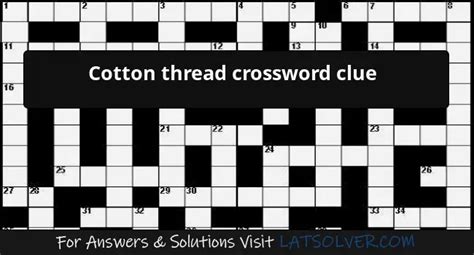 1 2 3 4 5 6 7 8
9 10
11 12 13 14
Cotton thread crossword clue
16
21 22 23
24
25 26
27 28 29 30
31 32 33 34
For Answers & Solutions Visit LATSOLVER.COM